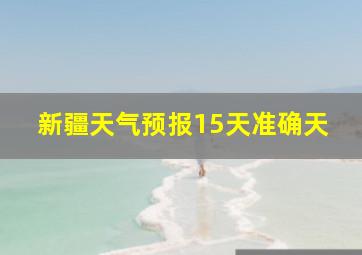 新疆天气预报15天准确天